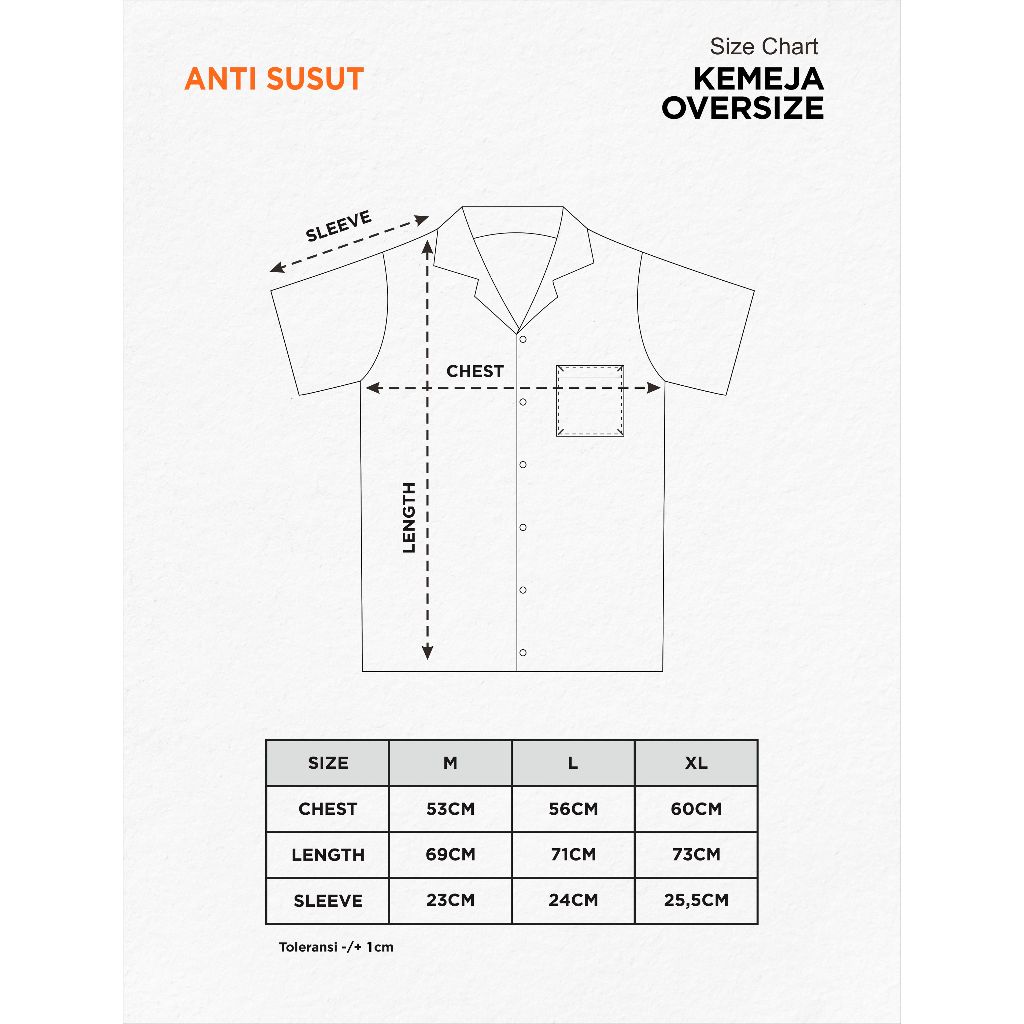 ANTI SUSUT

Size Chart
KEMEJA
OVERSIZE

SLEEVE
CHEST
LENGTH

| SIZE | M | L | XL |
|---|---|---|---|
| CHEST | 53CM | 56CM | 60CM |
| LENGTH | 69CM | 71CM | 73CM |
| SLEEVE | 23CM | 24CM | 25,5CM |

Toleransi -/+ 1cm